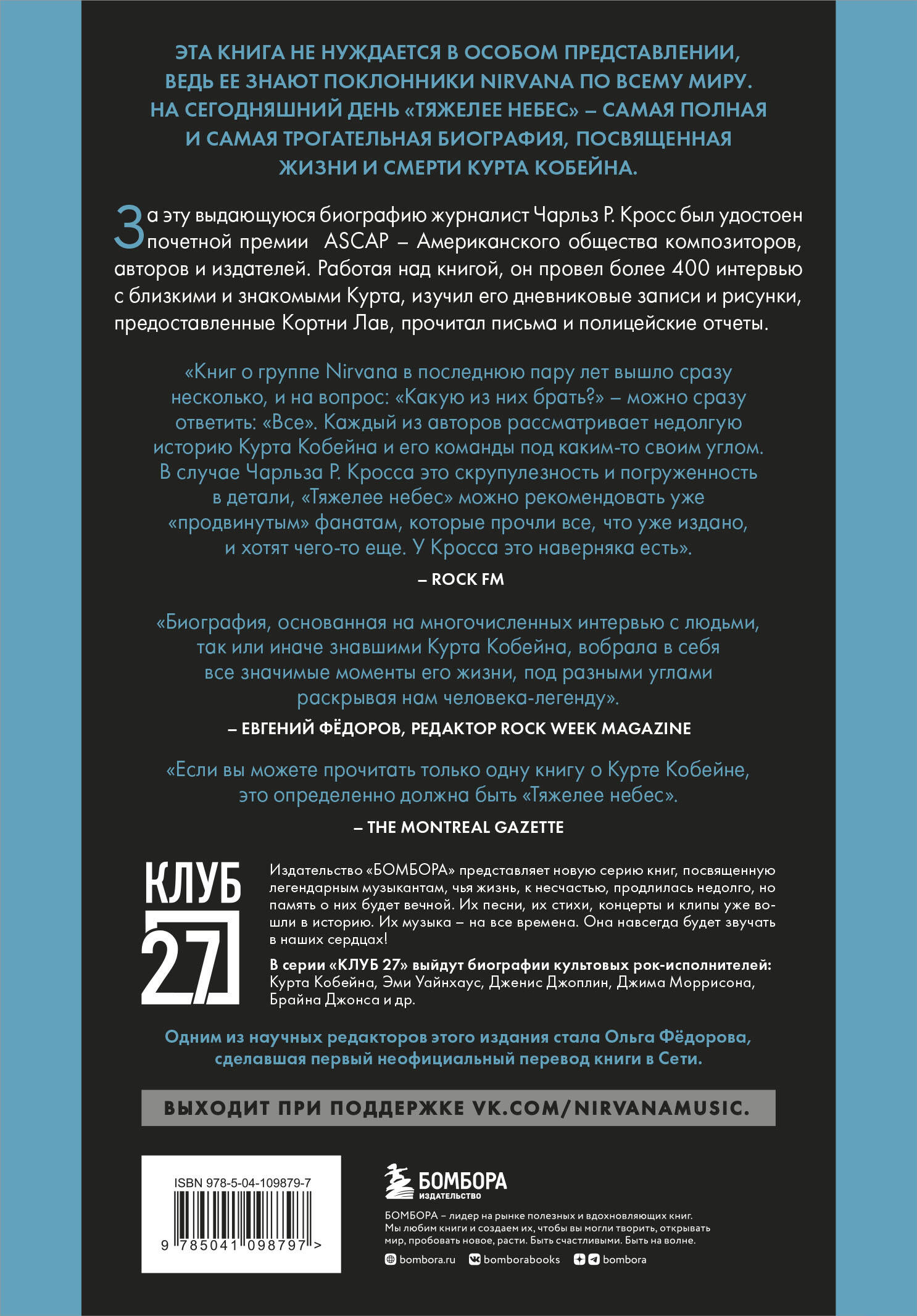 ЭТА КНИГА НЕ НУЖДАЕТСЯ В ОСОБОМ ПРЕДСТАВЛЕНИИ, ВЕДЬ ЕЕ ЗНАЮТ ПОКЛОННИКИ NIRVANA ПО ВСЕМУ МИРУ. НА СЕГОДНЯШНИЙ ДЕНЬ «ТЯЖЕЛЕЕ НЕБЕС» – САМАЯ ПОЛНАЯ И САМАЯ ТРОГАТЕЛЬНАЯ БИОГРАФИЯ, ПОСВЯЩЕННАЯ ЖИЗНИ И СМЕРТИ КУРТА КОБЕЙНА.

За эту выдающуюся биографию журналист Чарльз Р. Кросс был удостоен почетной премии ASCAP – Американского общества композиторов, авторов и издателей. Работая над книгой, он провел более 400 интервью с близкими и знакомыми Курта, изучил его дневниковые записи и рисунки, предоставленные Кортни Лав, прочитал письма и полицейские отчеты.

«Книг о группе Nirvana в последнюю пару лет вышло сразу несколько, и на вопрос: «Какую из них брать?» – можно сразу ответить: «Все». Каждый из авторов рассматривает недолгую историю Курта Кобейна и его команды под каким-то своим углом. В случае Чарльза Р. Кросса это скрупулезность и погруженность в детали, «Тяжелее небес» можно рекомендовать уже «продвинутым» фанатам, которые прочли все, что уже издано, и хотят чего-то еще. У Кросса это наверняка есть».

– ROCK FM

«Биография, основанная на многочисленных интервью с людьми, так или иначе знавшими Курта Кобейна, вобрала в себя все значимые моменты его жизни, под разными углами раскрывая нам человека-легенду».

– ЕВГЕНИЙ ФЁДОРОВ, РЕДАКТОР ROCK WEEK MAGAZINE

«Если вы можете прочитать только одну книгу о Курте Кобейне, это определенно должна быть «Тяжелее небес».

– THE MONTREAL GAZETTE

КЛУБ 27

Издательство «БОМБОРА» представляет новую серию книг, посвященную легендарным музыкантам, чья жизнь, к несчастью, продлилась недолго, но память о них будет вечной. Их песни, их стихи, концерты и клипы уже вошли в историю. Их музыка – на все времена. Она навсегда будет звучать в наших сердцах!

В серии «КЛУБ 27» выйдут биографии культовых рок-исполнителей: Курта Кобейна, Эми Уайнхаус, Дженис Джоплин, Джима Моррисона, Брайна Джонса и др.

Одним из научных редакторов этого издания стала Ольга Фёдорова, сделавшая первый неофициальный перевод книги в Сети.

ВЫХОДИТ ПРИ ПОДДЕРЖКЕ VK.COM/NIRVANAMUSIC.

ISBN 978-5-04-109879-7

9 785041 098797 >

БОМБОРА ИЗДАТЕЛЬСТВО

БОМБОРА – лидер на рынке полезных и вдохновляющих книг. Мы любим книги и создаем их, чтобы вы могли творить, открывать мир, пробовать новое, расти. Быть счастливыми. Быть на волне.

bombora.ru bomborabooks bombora